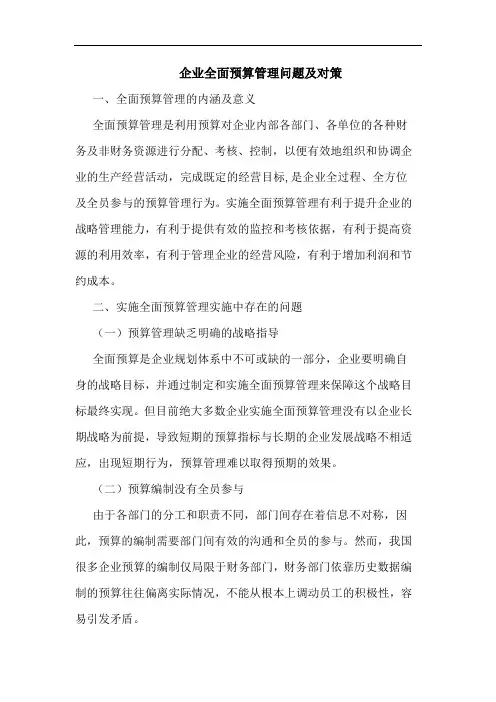 企业全面预算管理问题及对策

一、全面预算管理的内涵及意义

全面预算管理是利用预算对企业内部各部门、各单位的各种财务及非财务资源进行分配、考核、控制，以便有效地组织和协调企业的生产经营活动，完成既定的经营目标,是企业全过程、全方位及全员参与的预算管理行为。实施全面预算管理有利于提升企业的战略管理能力，有利于提供有效的监控和考核依据，有利于提高资源的利用效率，有利于管理企业的经营风险，有利于增加利润和节约成本。

二、实施全面预算管理实施中存在的问题

（一）预算管理缺乏明确的战略指导

全面预算是企业规划体系中不可或缺的一部分，企业要明确自身的战略目标，并通过制定和实施全面预算管理来保障这个战略目标最终实现。但目前绝大多数企业实施全面预算管理没有以企业长期战略为前提，导致短期的预算指标与长期的企业发展战略不相适应，出现短期行为，预算管理难以取得预期的效果。

（二）预算编制没有全员参与

由于各部门的分工和职责不同，部门间存在着信息不对称，因此，预算的编制需要部门间有效的沟通和全员的参与。然而，我国很多企业预算的编制仅局限于财务部门，财务部门依靠历史数据编制的预算往往偏离实际情况，不能从根本上调动员工的积极性，容易引发矛盾。